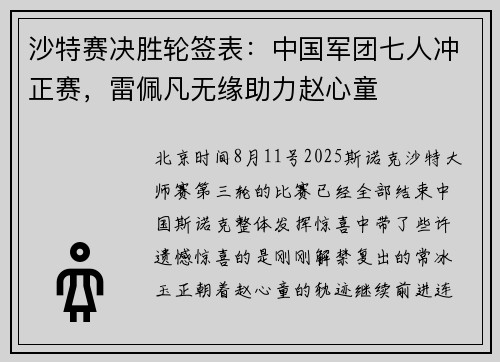 沙特赛决胜轮签表：中国军团七人冲正赛，雷佩凡无缘助力赵心童

北京时间8月11号2025斯诺克沙特大师赛第三轮的比赛已经全部结束中国斯诺克整体发挥惊喜中带了些许遗憾惊喜的是刚刚解禁复出的常冰玉正朝着赵心童的轨迹继续前进连